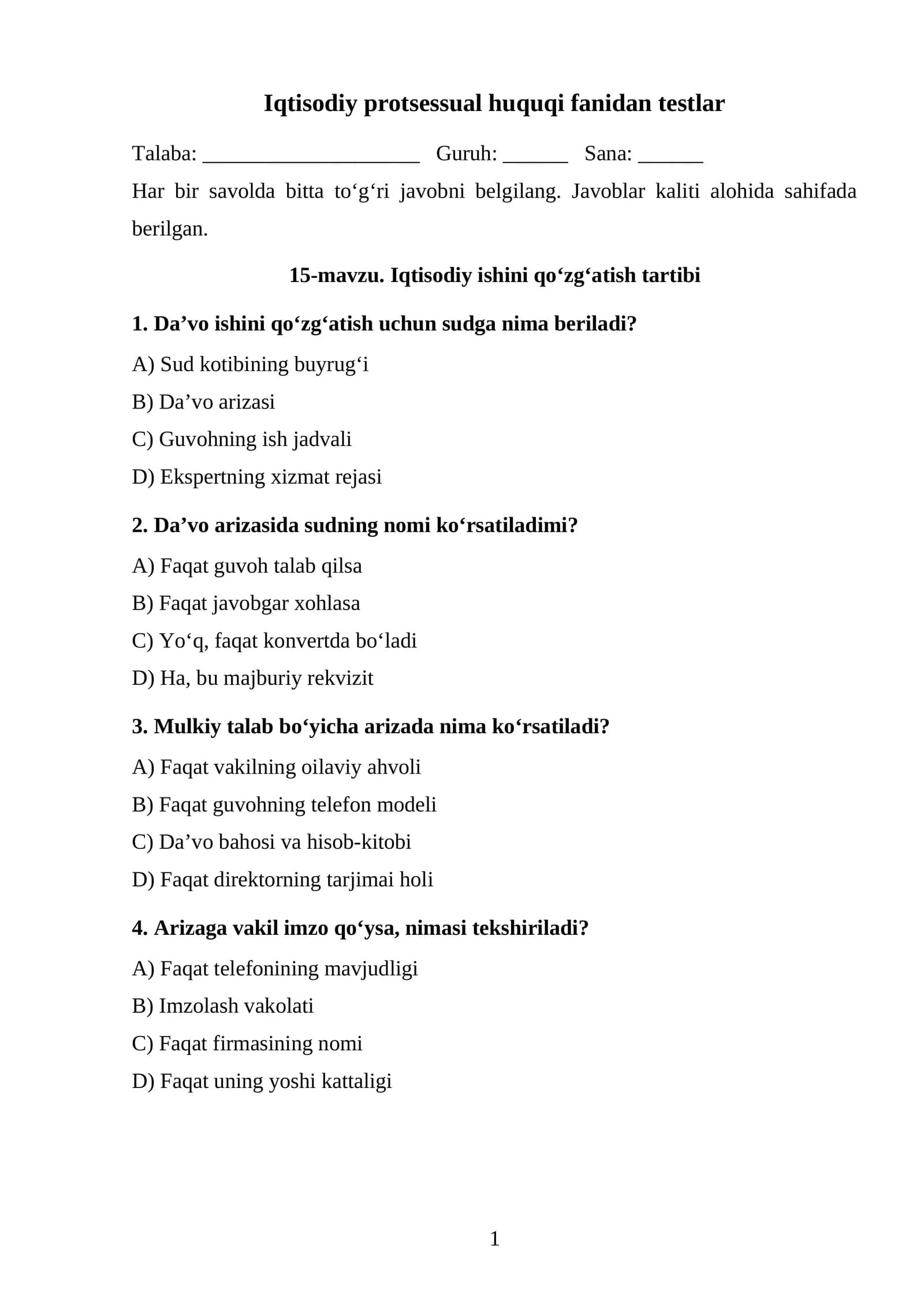 Iqtisodiy protsessual huquqi fanidan testlar

Talaba: ____ Guruh: ____ Sana: ____

Har bir savolda bitta to'g'ri javobni belgilang. Javoblar kaliti alohida sahifada berilgan.

15-mavzu. Iqtisodiy ishini qo'zg'atish tartibi

1. Da'vo ishini qo'zg'atish uchun sudga nima beriladi?

A) Sud kotibining buyrug'i

B) Da'vo arizasi

C) Guvohning ish jadvali

D) Ekspertning xizmat rejasi

2. Da'vo arizasida sudning nomi ko'rsatiladimi?

A) Faqat guvoh talab qilsa

B) Faqat javobgar xohlasa

C) Yo'q, faqat konvertda bo'ladi

D) Ha, bu majburiy rekvizit

3. Mulkiy talab bo'yicha arizada nima ko'rsatiladi?

A) Faqat vakilning oilaviy ahvoli

B) Faqat guvohning telefon modeli

C) Da'vo bahosi va hisob-kitobi

D) Faqat direktorning tarjimai holi

4. Arizaga vakil imzo qo'ysa, nimasi tekshiriladi?

A) Faqat telefonining mavjudligi

B) Imzolash vakolati

C) Faqat firmasining nomi

D) Faqat uning yoshi kattaligi

1